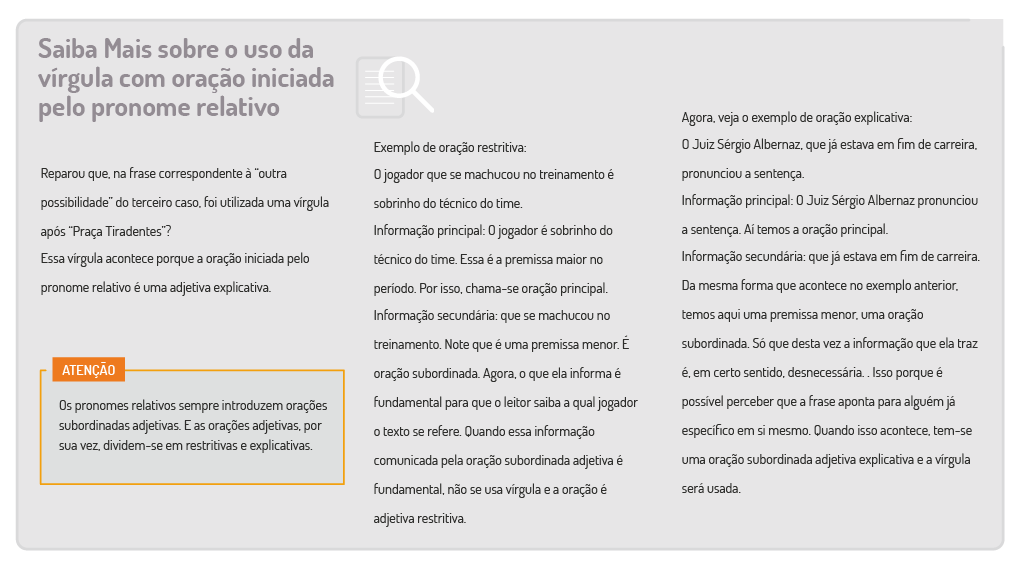 Saiba Mais sobre o uso da vírgula com oração iniciada pelo pronome relativo

Reparou que, na frase correspondente à "outra possibilidade" do terceiro caso, foi utilizada uma vírgula após "Praça Tiradentes"?
Essa vírgula acontece porque a oração iniciada pelo pronome relativo é uma adjetiva explicativa.

ATENÇÃO

Os pronomes relativos sempre introduzem orações subordinadas adjetivas. E as orações adjetivas, por sua vez, dividem-se em restritivas e explicativas.

Exemplo de oração restritiva:
O jogador que se machucou no treinamento é sobrinho do técnico do time.
Informação principal: O jogador é sobrinho do técnico do time. Essa é a premissa maior no período. Por isso, chama-se oração principal.
Informação secundária: que se machucou no treinamento. Note que é uma premissa menor. É oração subordinada. Agora, o que ela informa é fundamental para que o leitor saiba a qual jogador o texto se refere. Quando essa informação comunicada pela oração subordinada adjetiva é fundamental, não se usa vírgula e a oração é adjetiva restritiva.

Agora, veja o exemplo de oração explicativa:
O Juiz Sérgio Albernaz, que já estava em fim de carreira, pronunciou a sentença.
Informação principal: O Juiz Sérgio Albernaz pronunciou a sentença. Aí temos a oração principal.
Informação secundária: que já estava em fim de carreira. Da mesma forma que acontece no exemplo anterior, temos aqui uma premissa menor, uma oração subordinada. Só que desta vez a informação que ela traz é, em certo sentido, desnecessária. . Isso porque é possível perceber que a frase aponta para alguém já específico em si mesmo. Quando isso acontece, tem-se uma oração subordinada adjetiva explicativa e a vírgula será usada.